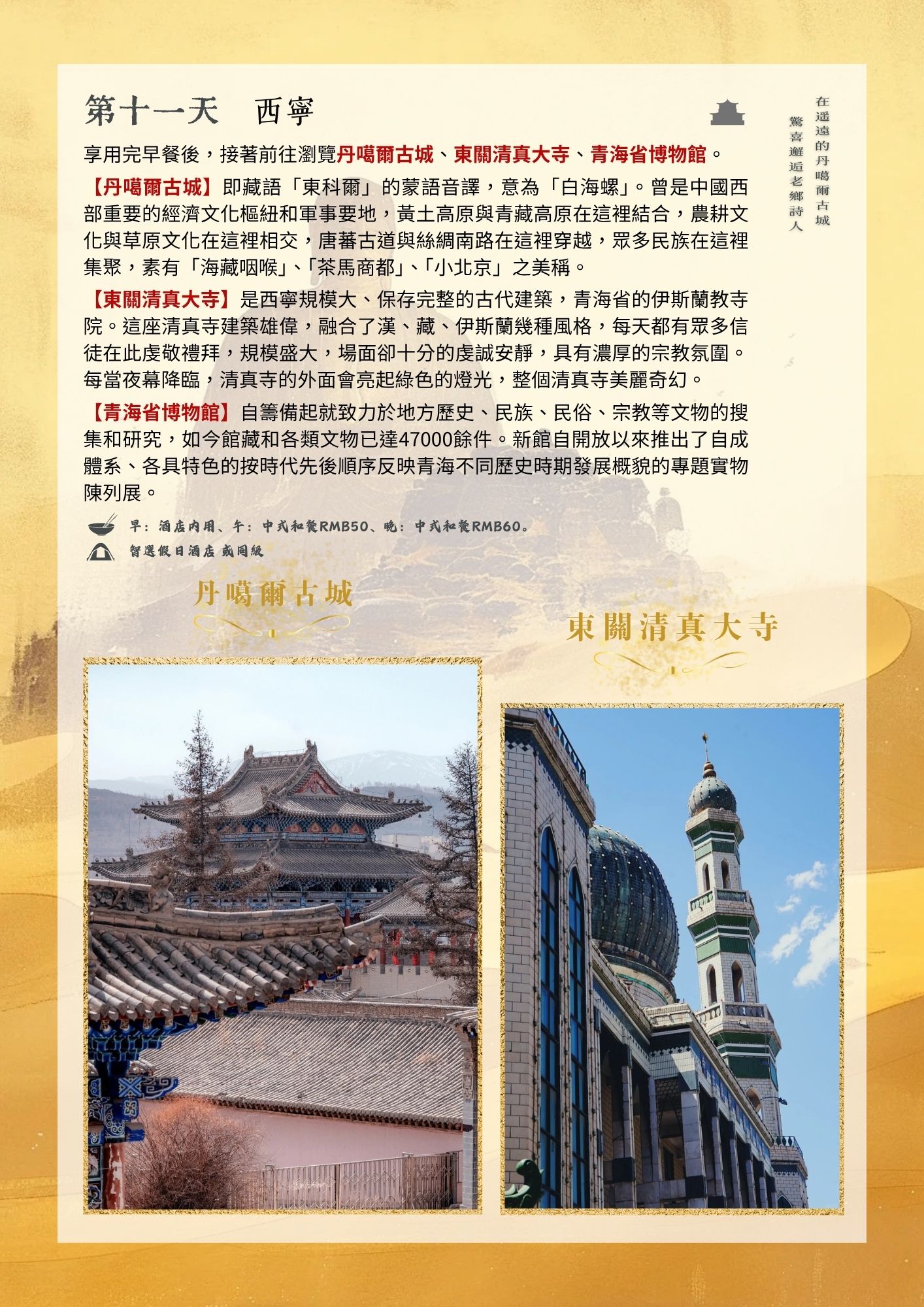 第十一天　西寧

在遙遠的丹噶爾古城
驚喜邂逅老鄉詩人

享用完早餐後，接著前往瀏覽丹噶爾古城、東關清真大寺、青海省博物館。

【丹噶爾古城】即藏語「東科爾」的蒙語音譯，意為「白海螺」。曾是中國西部重要的經濟文化樞紐和軍事要地，黃土高原與青藏高原在這裡結合，農耕文化與草原文化在這裡相交，唐蕃古道與絲綢南路在這裡穿越，眾多民族在這裡集聚，素有「海藏咽喉」、「茶馬商都」、「小北京」之美稱。

【東關清真大寺】是西寧規模大、保存完整的古代建築，青海省的伊斯蘭教寺院。這座清真寺建築雄偉，融合了漢、藏、伊斯蘭幾種風格，每天都有眾多信徒在此虔敬禮拜，規模盛大，場面卻十分的虔誠安靜，具有濃厚的宗教氛圍。每當夜幕降臨，清真寺的外面會亮起綠色的燈光，整個清真寺美麗奇幻。

【青海省博物館】自籌備起就致力於地方歷史、民族、民俗、宗教等文物的搜集和研究，如今館藏和各類文物已達47000餘件。新館自開放以來推出了自成體系、各具特色的按時代先後順序反映青海不同歷史時期發展概貌的專題實物陳列展。

早：酒店內用、午：中式和餐RMB50、晚：中式和餐RMB60。
智選假日酒店 或同級

丹噶爾古城

東關清真大寺